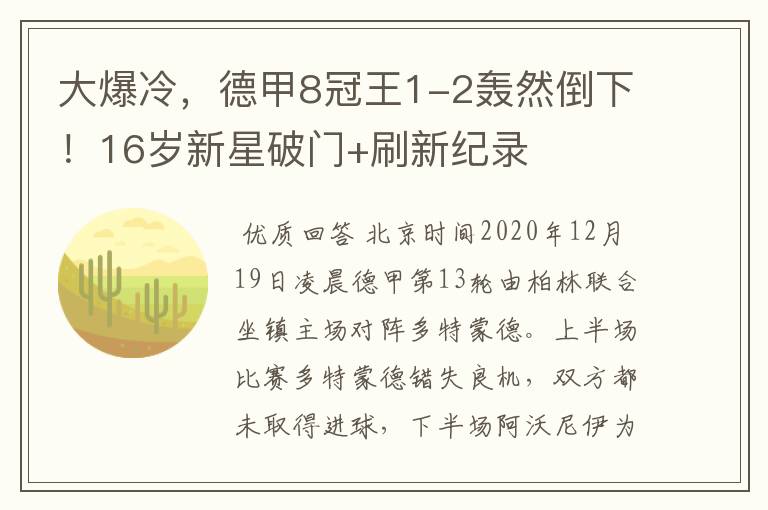 大爆冷，德甲8冠王1-2轰然倒下！16岁新星破门+刷新纪录

优质回答 北京时间2020年12月19日凌晨德甲第13轮由柏林联合坐镇主场对阵多特蒙德。上半场比赛多特蒙德错失良机，双方都未取得进球，下半场阿沃尼伊为